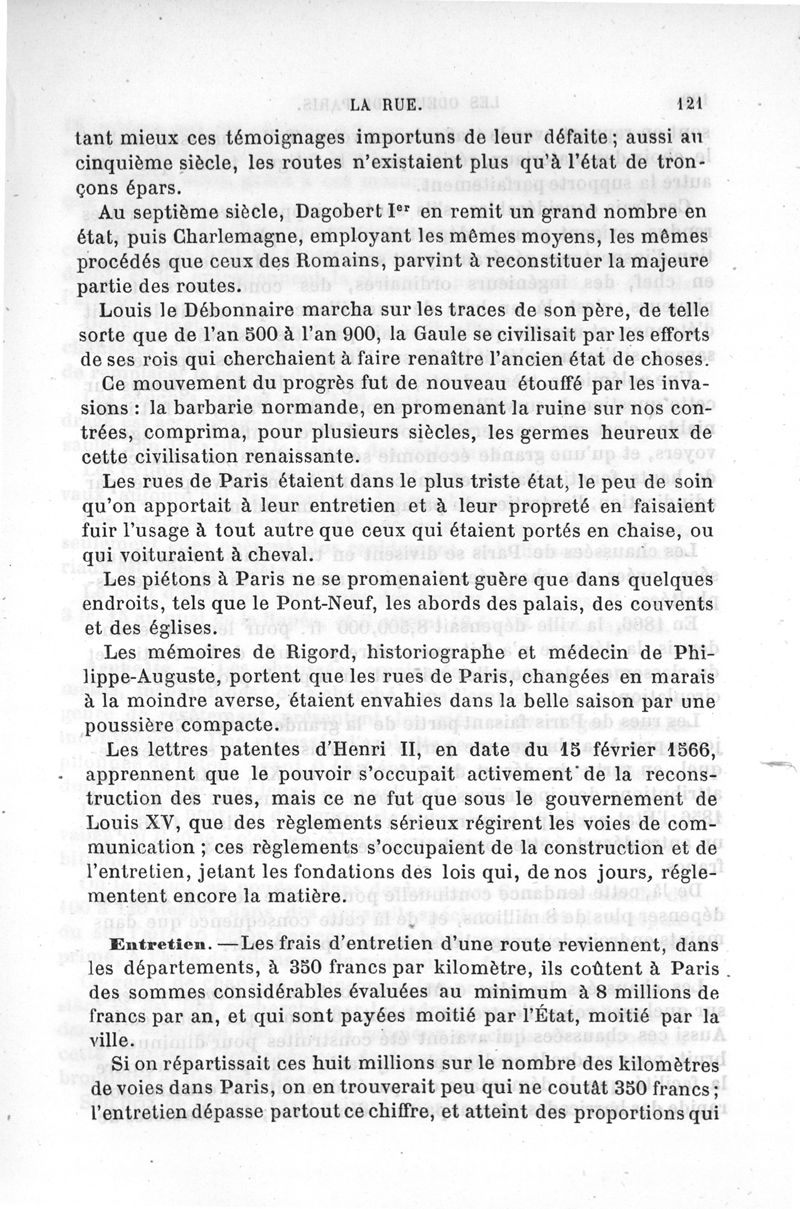 LA RUE. 121

tant mieux ces témoignages importuns de leur défaite ; aussi au cinquième siècle, les routes n'existaient plus qu'à l'état de tronçons épars.

Au septième siècle, Dagobert Ier en remit un grand nombre en état, puis Charlemagne, employant les mêmes moyens, les mêmes procédés que ceux des Romains, parvint à reconstituer la majeure partie des routes.

Louis le Débonnaire marcha sur les traces de son père, de telle sorte que de l'an 500 à l'an 900, la Gaule se civilisait par les efforts de ses rois qui cherchaient à faire renaître l'ancien état de choses.

Ce mouvement du progrès fut de nouveau étouffé par les invasions : la barbarie normande, en promenant la ruine sur nos contrées, comprima, pour plusieurs siècles, les germes heureux de cette civilisation renaissante.

Les rues de Paris étaient dans le plus triste état, le peu de soin qu'on apportait à leur entretien et à leur propreté en faisaient fuir l'usage à tout autre que ceux qui étaient portés en chaise, ou qui voituraient à cheval.

Les piétons à Paris ne se promenaient guère que dans quelques endroits, tels que le Pont-Neuf, les abords des palais, des couvents et des églises.

Les mémoires de Rigord, historiographe et médecin de Philippe-Auguste, portent que les rues de Paris, changées en marais à la moindre averse, étaient envahies dans la belle saison par une poussière compacte.

Les lettres patentes d'Henri II, en date du 15 février 1566, apprennent que le pouvoir s'occupait activement de la reconstruction des rues, mais ce ne fut que sous le gouvernement de Louis XV, que des règlements sérieux régirent les voies de communication ; ces règlements s'occupaient de la construction et de l'entretien, jetant les fondations des lois qui, de nos jours, réglementent encore la matière.

Entretien. — Les frais d'entretien d'une route reviennent, dans les départements, à 350 francs par kilomètre, ils coûtent à Paris des sommes considérables évaluées au minimum à 8 millions de francs par an, et qui sont payées moitié par l'État, moitié par la ville.

Si on répartissait ces huit millions sur le nombre des kilomètres de voies dans Paris, on en trouverait peu qui ne coutât 350 francs ; l'entretien dépasse partout ce chiffre, et atteint des proportions qui